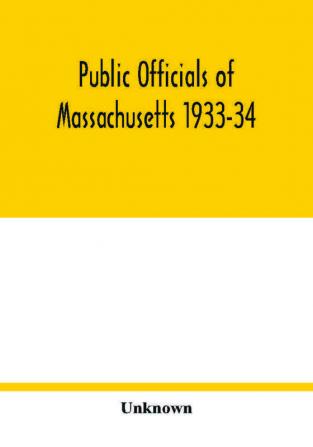 Public Officials of Massachusetts 1933-34

Unknown